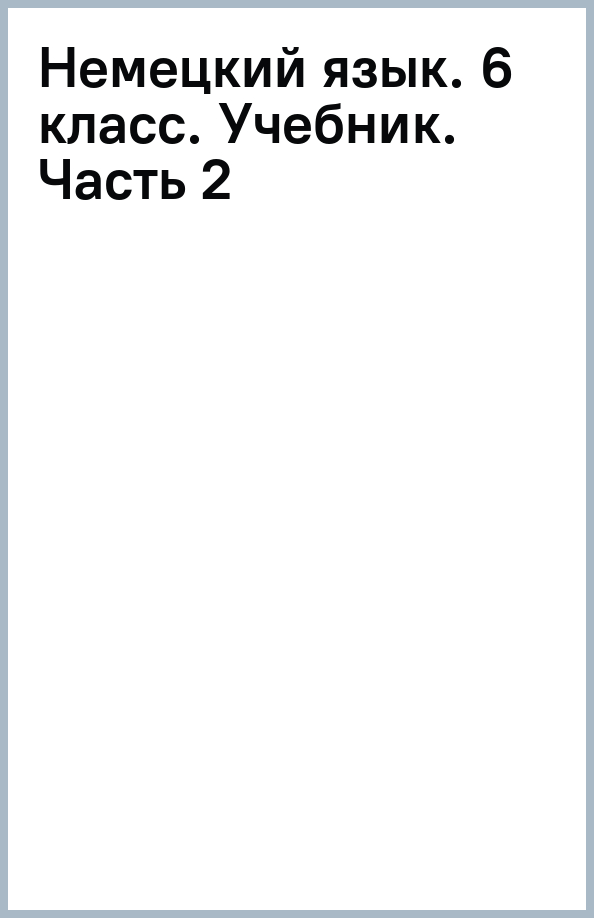 Немецкий язык. 6 класс. Учебник. Часть 2